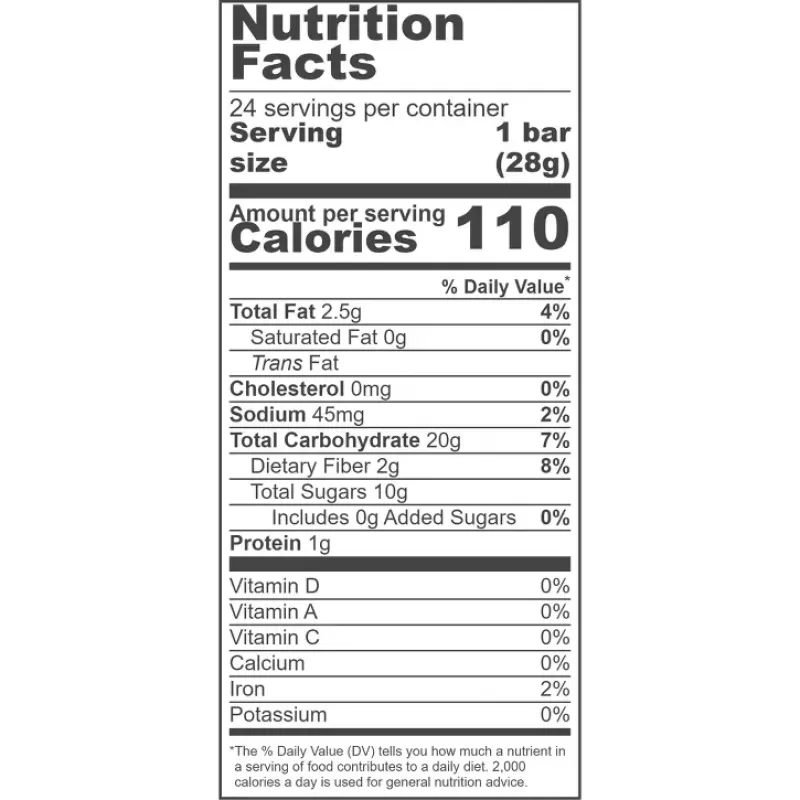 Nutrition Facts

24 servings per container
Serving size 1 bar (28g)

Amount per serving
Calories 110

% Daily Value*

Total Fat 2.5g 4%
Saturated Fat 0g 0%
Trans Fat
Cholesterol 0mg 0%
Sodium 45mg 2%
Total Carbohydrate 20g 7%
Dietary Fiber 2g 8%
Total Sugars 10g
Includes 0g Added Sugars 0%
Protein 1g

Vitamin D 0%
Vitamin A 0%
Vitamin C 0%
Calcium 0%
Iron 2%
Potassium 0%

*The % Daily Value (DV) tells you how much a nutrient in a serving of food contributes to a daily diet. 2,000 calories a day is used for general nutrition advice.